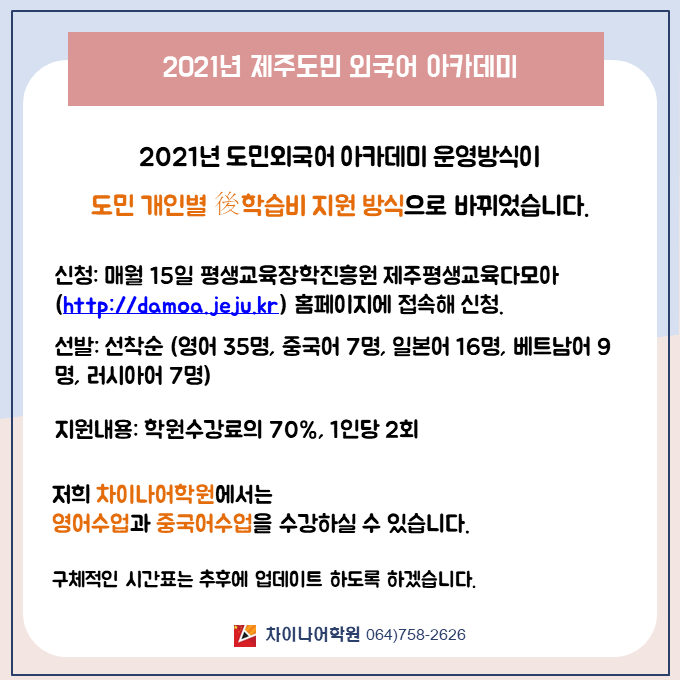 2021년 제주도민 외국어 아카데미

2021년 도민외국어 아카데미 운영방식이

도민 개인별 後학습비 지원 방식으로 바뀌었습니다.

신청: 매월 15일 평생교육장학진흥원 제주평생교육다모아 (http://damoa.jeju.kr) 홈페이지에 접속해 신청.

선발: 선착순 (영어 35명, 중국어 7명, 일본어 16명, 베트남어 9명, 러시아어 7명)

지원내용: 학원수강료의 70%, 1인당 2회

저희 차이나어학원에서는
영어수업과 중국어수업을 수강하실 수 있습니다.

구체적인 시간표는 추후에 업데이트 하도록 하겠습니다.

차이나어학원 064)758-2626